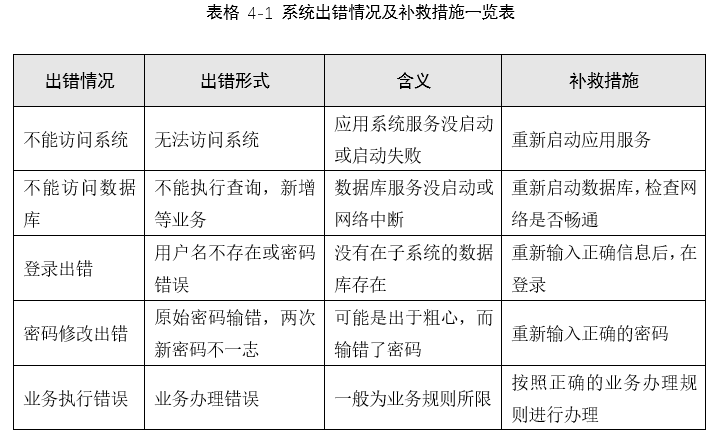 表格 4-1 系统出错情况及补救措施一览表

| 出错情况 | 出错形式 | 含义 | 补救措施 |
|---|---|---|---|
| 不能访问系统 | 无法访问系统 | 应用系统服务没启动或启动失败 | 重新启动应用服务 |
| 不能访问数据库 | 不能执行查询，新增等业务 | 数据库服务没启动或网络中断 | 重新启动数据库，检查网络是否畅通 |
| 登录出错 | 用户名不存在或密码错误 | 没有在子系统的数据库存在 | 重新输入正确信息后，在登录 |
| 密码修改出错 | 原始密码输错，两次新密码不一志 | 可能是出于粗心，而输错了密码 | 重新输入正确的密码 |
| 业务执行错误 | 业务办理错误 | 一般为业务规则所限 | 按照正确的业务办理规则进行办理 |